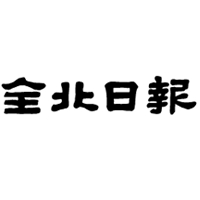 全北日報